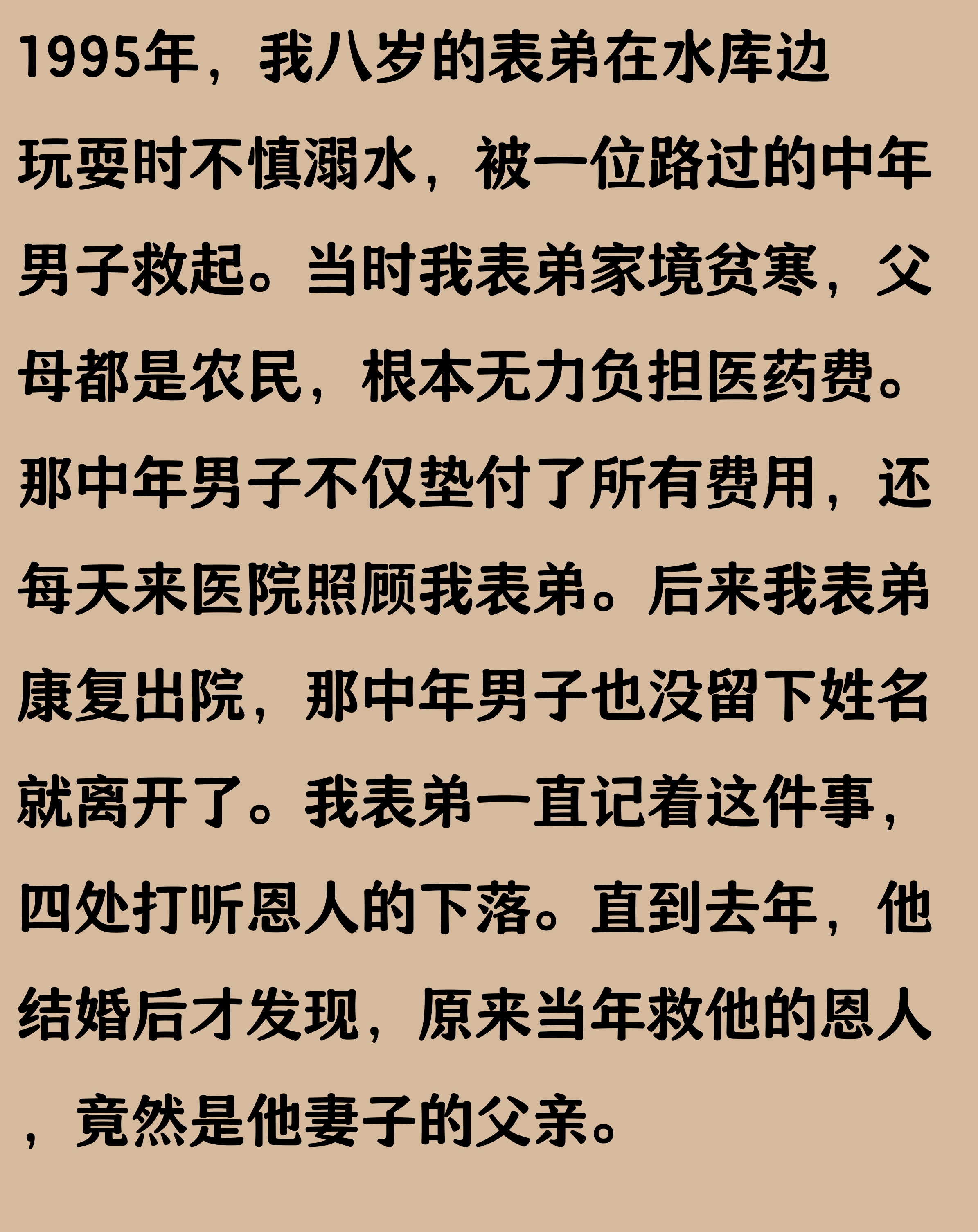 1995年，我八岁的表弟在水库边玩耍时不慎溺水，被一位路过的中年男子救起。当时我表弟家境贫寒，父母都是农民，根本无力负担医药费。那中年男子不仅垫付了所有费用，还每天来医院照顾我表弟。后来我表弟康复出院，那中年男子也没留下姓名就离开了。我表弟一直记着这件事，四处打听恩人的下落。直到去年，他结婚后才发现，原来当年救他的恩人，竟然是他妻子的父亲。